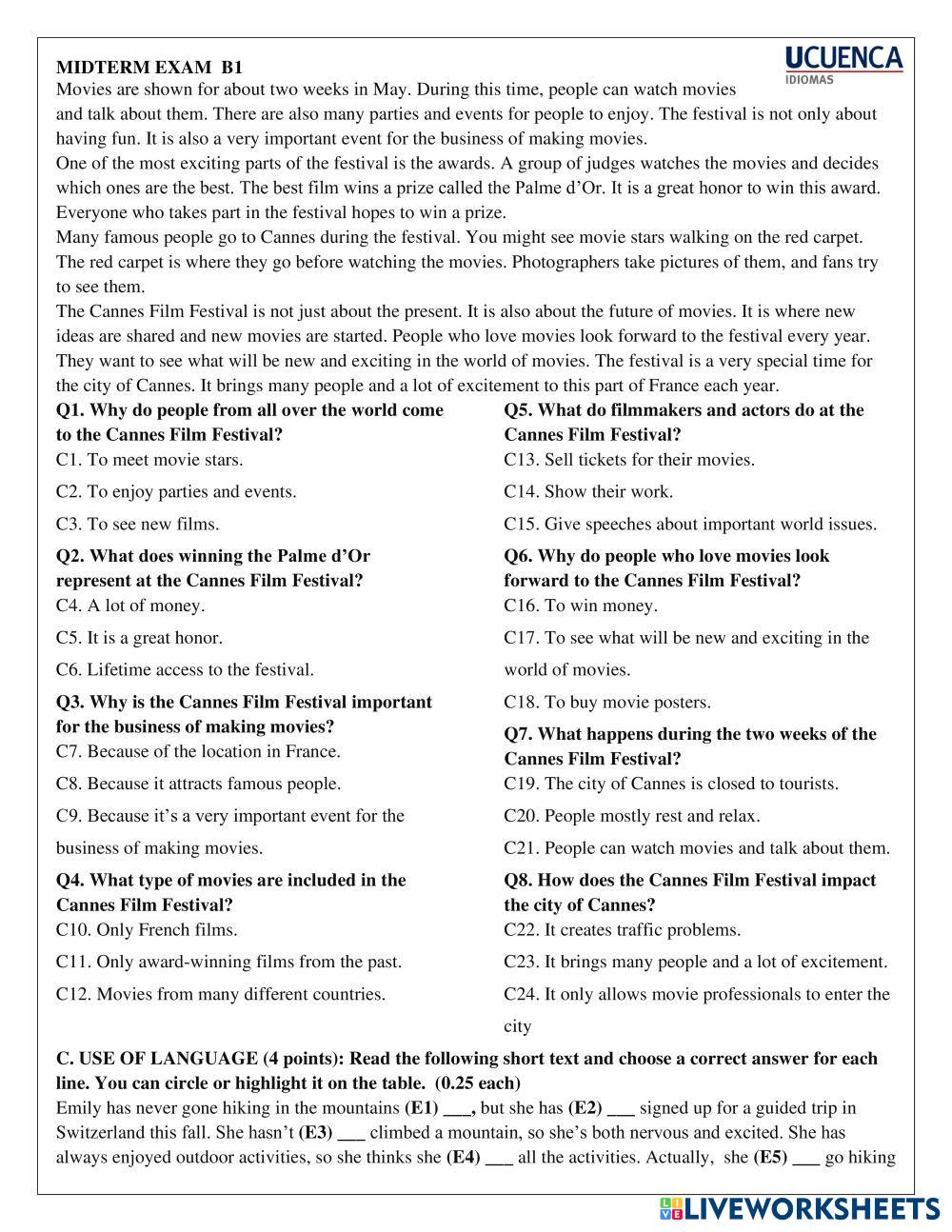 MIDTERM EXAM B1

UCUENCA
IDIOMAS

Movies are shown for about two weeks in May. During this time, people can watch movies and talk about them. There are also many parties and events for people to enjoy. The festival is not only about having fun. It is also a very important event for the business of making movies.
One of the most exciting parts of the festival is the awards. A group of judges watches the movies and decides which ones are the best. The best film wins a prize called the Palme d'Or. It is a great honor to win this award. Everyone who takes part in the festival hopes to win a prize.
Many famous people go to Cannes during the festival. You might see movie stars walking on the red carpet. The red carpet is where they go before watching the movies. Photographers take pictures of them, and fans try to see them.
The Cannes Film Festival is not just about the present. It is also about the future of movies. It is where new ideas are shared and new movies are started. People who love movies look forward to the festival every year. They want to see what will be new and exciting in the world of movies. The festival is a very special time for the city of Cannes. It brings many people and a lot of excitement to this part of France each year.

Q1. Why do people from all over the world come to the Cannes Film Festival?
C1. To meet movie stars.
C2. To enjoy parties and events.
C3. To see new films.

Q2. What does winning the Palme d'Or represent at the Cannes Film Festival?
C4. A lot of money.
C5. It is a great honor.
C6. Lifetime access to the festival.

Q3. Why is the Cannes Film Festival important for the business of making movies?
C7. Because of the location in France.
C8. Because it attracts famous people.
C9. Because it's a very important event for the business of making movies.

Q4. What type of movies are included in the Cannes Film Festival?
C10. Only French films.
C11. Only award-winning films from the past.
C12. Movies from many different countries.

Q5. What do filmmakers and actors do at the Cannes Film Festival?
C13. Sell tickets for their movies.
C14. Show their work.
C15. Give speeches about important world issues.

Q6. Why do people who love movies look forward to the Cannes Film Festival?
C16. To win money.
C17. To see what will be new and exciting in the world of movies.
C18. To buy movie posters.

Q7. What happens during the two weeks of the Cannes Film Festival?
C19. The city of Cannes is closed to tourists.
C20. People mostly rest and relax.
C21. People can watch movies and talk about them.

Q8. How does the Cannes Film Festival impact the city of Cannes?
C22. It creates traffic problems.
C23. It brings many people and a lot of excitement.
C24. It only allows movie professionals to enter the city

C. USE OF LANGUAGE (4 points): Read the following short text and choose a correct answer for each line. You can circle or highlight it on the table. (0.25 each)
Emily has never gone hiking in the mountains (E1) ___, but she has (E2) ___ signed up for a guided trip in Switzerland this fall. She hasn't (E3) ___ climbed a mountain, so she's both nervous and excited. She has always enjoyed outdoor activities, so she thinks she (E4) ___ all the activities. Actually, she (E5) ___ go hiking

LIVEWORKSHEETS